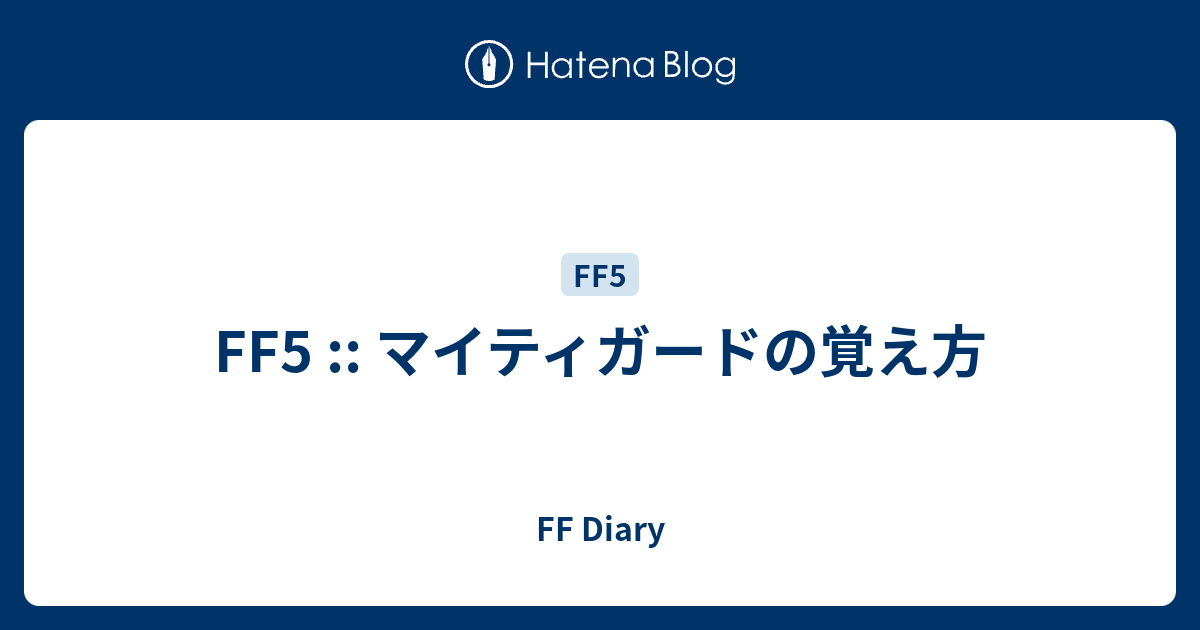 Hatena Blog

FF5

FF5 :: マイティガードの覚え方

FF Diary